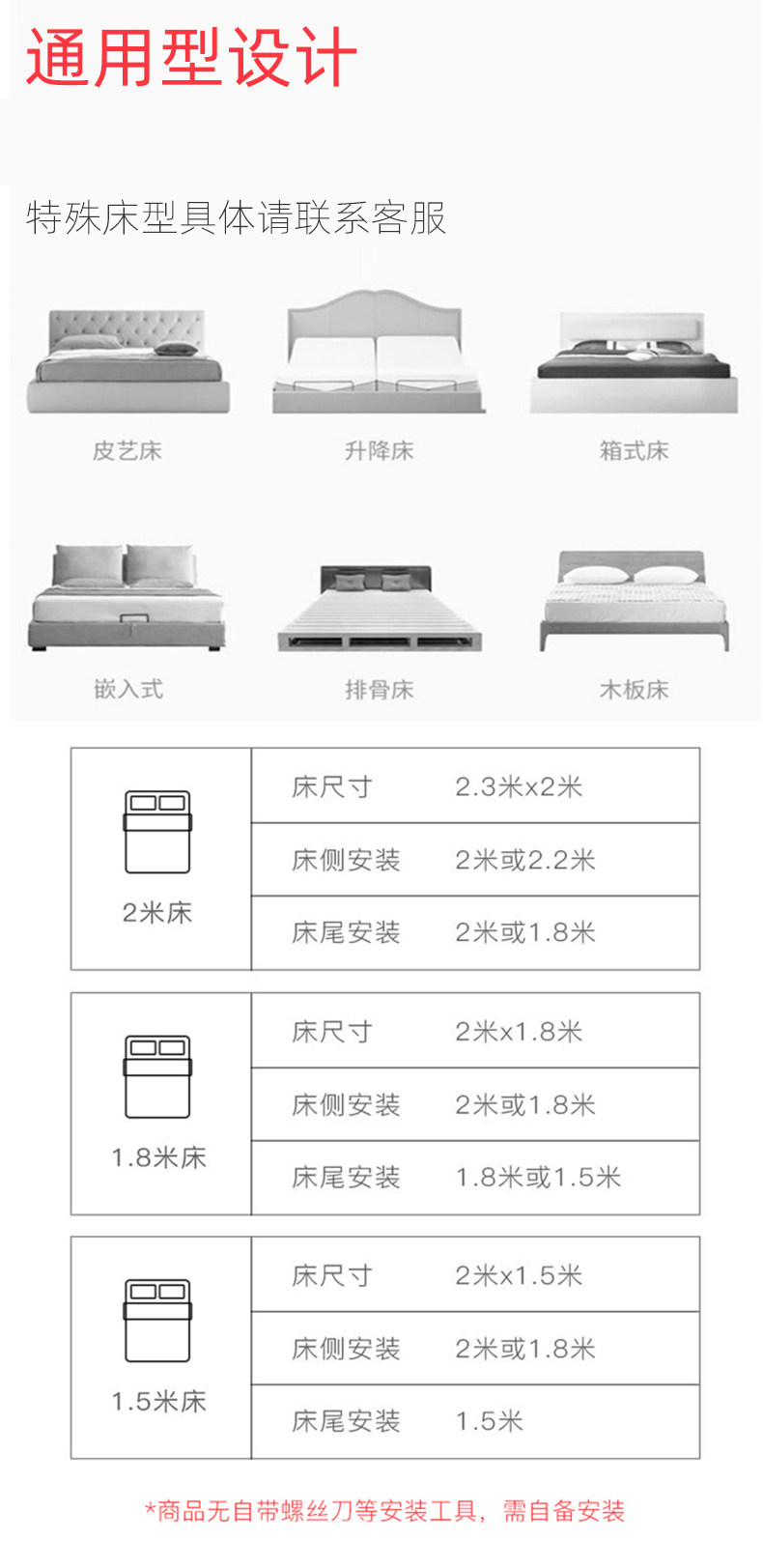 通用型设计

特殊床型具体请联系客服

皮艺床

升降床

箱式床

嵌入式

排骨床

木板床

| 2米床 | 床尺寸 | 2.3米x2米 |
|---|---|---|
| | 床侧安装 | 2米或2.2米 |
| | 床尾安装 | 2米或1.8米 |

| 1.8米床 | 床尺寸 | 2米x1.8米 |
|---|---|---|
| | 床侧安装 | 2米或1.8米 |
| | 床尾安装 | 1.8米或1.5米 |

| 1.5米床 | 床尺寸 | 2米x1.5米 |
|---|---|---|
| | 床侧安装 | 2米或1.8米 |
| | 床尾安装 | 1.5米 |

*商品无自带螺丝刀等安装工具，需自备安装